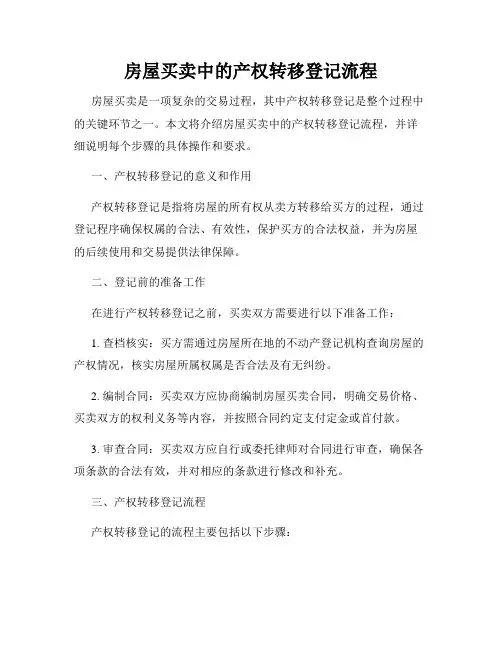 房屋买卖中的产权转移登记流程

房屋买卖是一项复杂的交易过程，其中产权转移登记是整个过程中的关键环节之一。本文将介绍房屋买卖中的产权转移登记流程，并详细说明每个步骤的具体操作和要求。

一、产权转移登记的意义和作用

产权转移登记是指将房屋的所有权从卖方转移给买方的过程，通过登记程序确保权属的合法、有效性，保护买方的合法权益，并为房屋的后续使用和交易提供法律保障。

二、登记前的准备工作

在进行产权转移登记之前，买卖双方需要进行以下准备工作：

1. 查档核实：买方需通过房屋所在地的不动产登记机构查询房屋的产权情况，核实房屋所属权属是否合法及有无纠纷。

2. 编制合同：买卖双方应协商编制房屋买卖合同，明确交易价格、买卖双方的权利义务等内容，并按照合同约定支付定金或首付款。

3. 审查合同：买卖双方应自行或委托律师对合同进行审查，确保各项条款的合法有效，并对相应的条款进行修改和补充。

三、产权转移登记流程

产权转移登记的流程主要包括以下步骤：